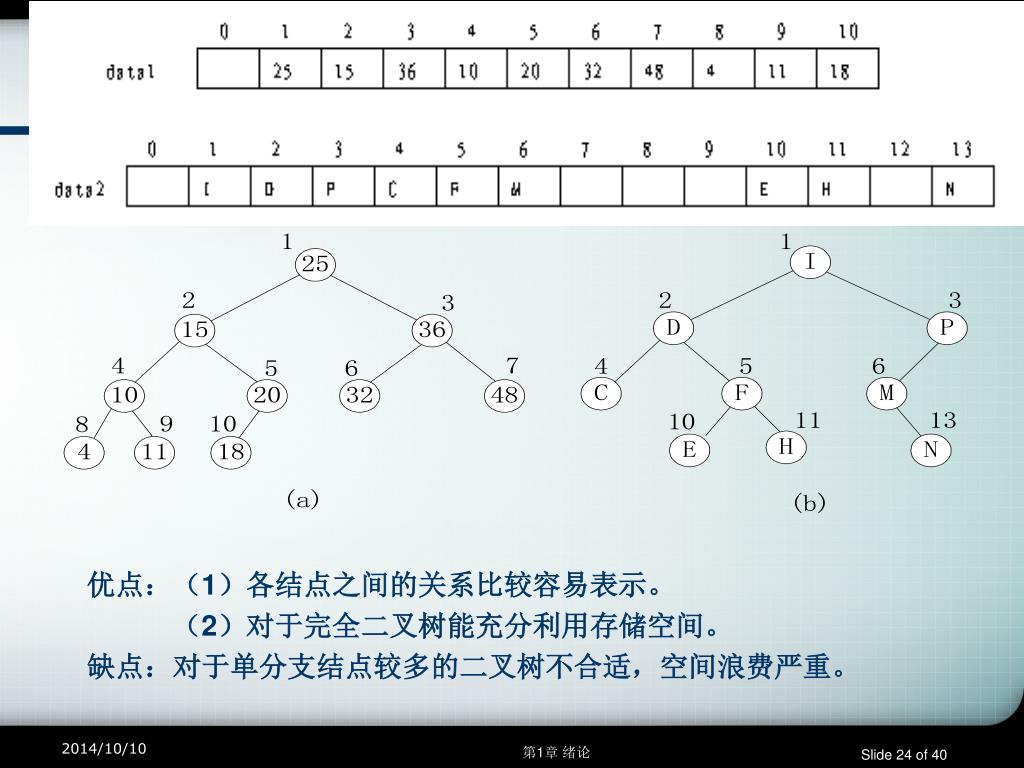 | | 0 | 1 | 2 | 3 | 4 | 5 | 6 | 7 | 8 | 9 | 10 |
|---|---|---|---|---|---|---|---|---|---|---|---|
| data1 | | 25 | 15 | 36 | 10 | 20 | 32 | 48 | 4 | 11 | 18 |

| | 0 | 1 | 2 | 3 | 4 | 5 | 6 | 7 | 8 | 9 | 10 | 11 | 12 | 13 |
|---|---|---|---|---|---|---|---|---|---|---|---|---|---|---|
| data2 | | I | D | P | C | F | M | | | | E | H | | N |

1 25
2 15
3 36
4 10
5 20
6 32
7 48
8 4
9 11
10 18
(a)

1 I
2 D
3 P
4 C
5 F
6 M
10 E
11 H
13 N
(b)

优点：（1）各结点之间的关系比较容易表示。
（2）对于完全二叉树能充分利用存储空间。
缺点：对于单分支结点较多的二叉树不合适，空间浪费严重。

2014/10/10
第1章 绪论
Slide 24 of 40